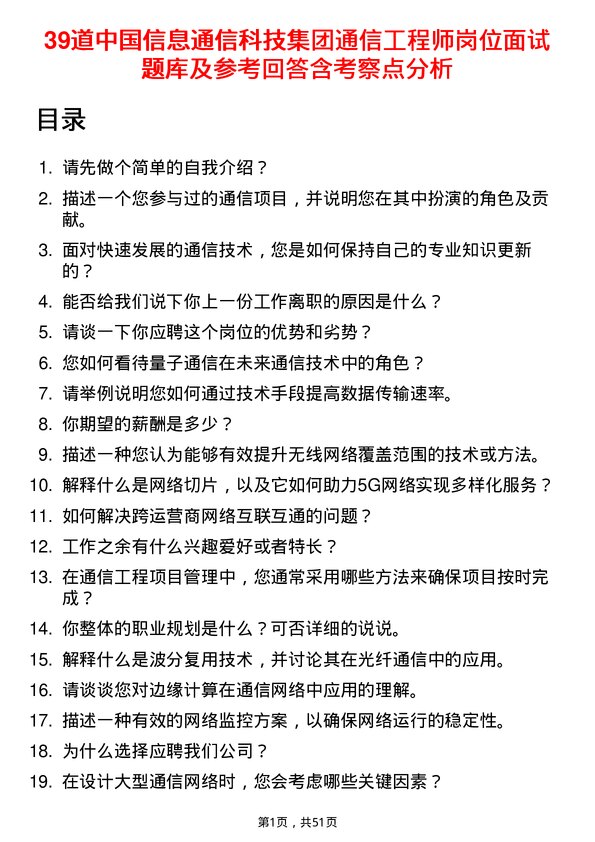 39道中国信息通信科技集团通信工程师岗位面试题库及参考回答含考察点分析

目录

1. 请先做个简单的自我介绍？
2. 描述一个您参与过的通信项目，并说明您在其中扮演的角色及贡献。
3. 面对快速发展的通信技术，您是如何保持自己的专业知识更新的？
4. 能否给我们说下你上一份工作离职的原因是什么？
5. 请谈一下你应聘这个岗位的优势和劣势？
6. 您如何看待量子通信在未来通信技术中的角色？
7. 请举例说明您如何通过技术手段提高数据传输速率。
8. 你期望的薪酬是多少？
9. 描述一种您认为能够有效提升无线网络覆盖范围的技术或方法。
10. 解释什么是网络切片，以及它如何助力5G网络实现多样化服务？
11. 如何解决跨运营商网络互联互通的问题？
12. 工作之余有什么兴趣爱好或者特长？
13. 在通信工程项目管理中，您通常采用哪些方法来确保项目按时完成？
14. 你整体的职业规划是什么？可否详细的说说。
15. 解释什么是波分复用技术，并讨论其在光纤通信中的应用。
16. 请谈谈您对边缘计算在通信网络中应用的理解。
17. 描述一种有效的网络监控方案，以确保网络运行的稳定性。
18. 为什么选择应聘我们公司？
19. 在设计大型通信网络时，您会考虑哪些关键因素？

第1页，共51页